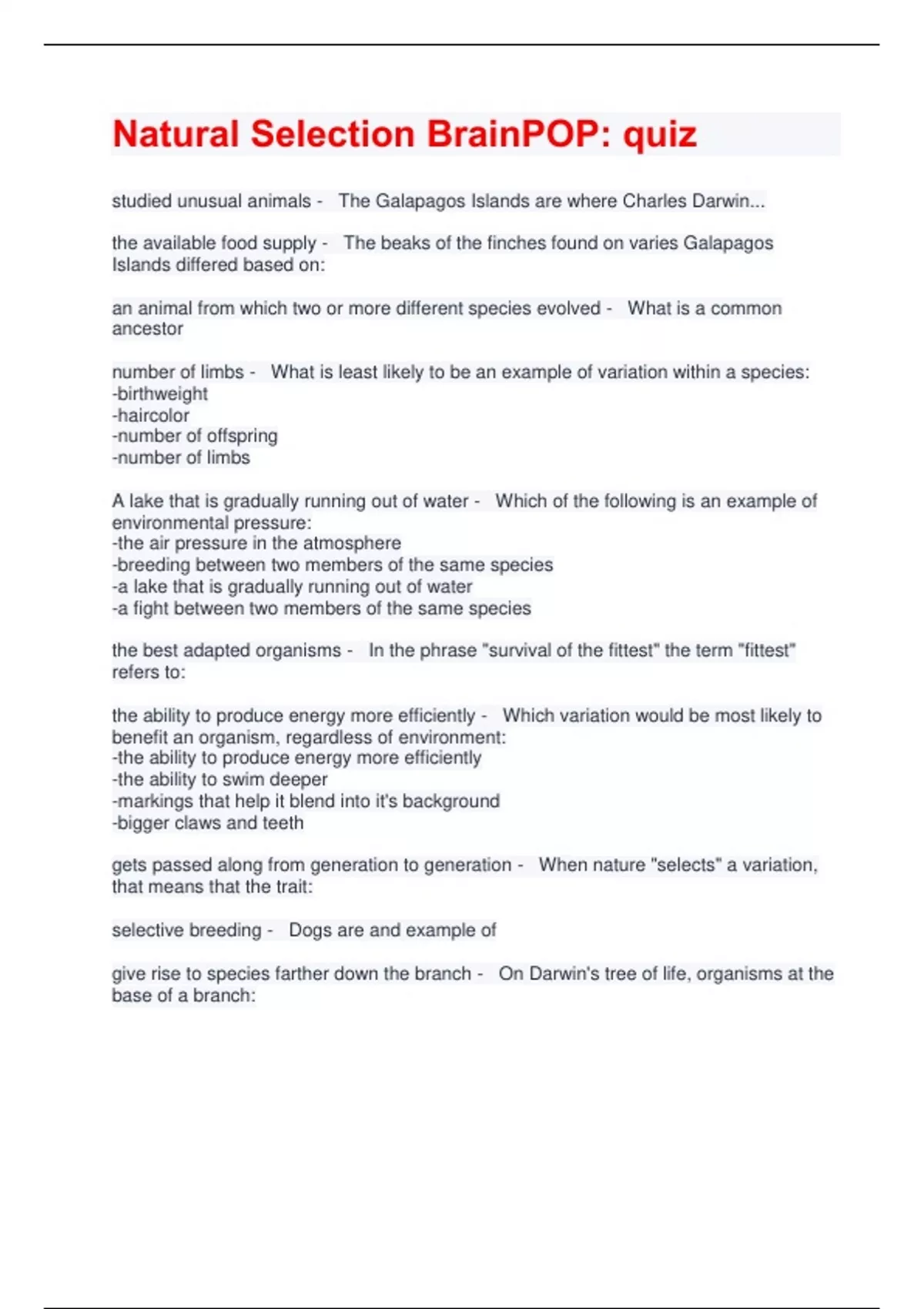 Natural Selection BrainPOP: quiz

studied unusual animals - The Galapagos Islands are where Charles Darwin...

the available food supply - The beaks of the finches found on varies Galapagos Islands differed based on:

an animal from which two or more different species evolved - What is a common ancestor

number of limbs - What is least likely to be an example of variation within a species:
-birthweight
-haircolor
-number of offspring
-number of limbs

A lake that is gradually running out of water - Which of the following is an example of environmental pressure:
-the air pressure in the atmosphere
-breeding between two members of the same species
-a lake that is gradually running out of water
-a fight between two members of the same species

the best adapted organisms - In the phrase "survival of the fittest" the term "fittest" refers to:

the ability to produce energy more efficiently - Which variation would be most likely to benefit an organism, regardless of environment:
-the ability to produce energy more efficiently
-the ability to swim deeper
-markings that help it blend into it's background
-bigger claws and teeth

gets passed along from generation to generation - When nature "selects" a variation, that means that the trait:

selective breeding - Dogs are and example of

give rise to species farther down the branch - On Darwin's tree of life, organisms at the base of a branch: